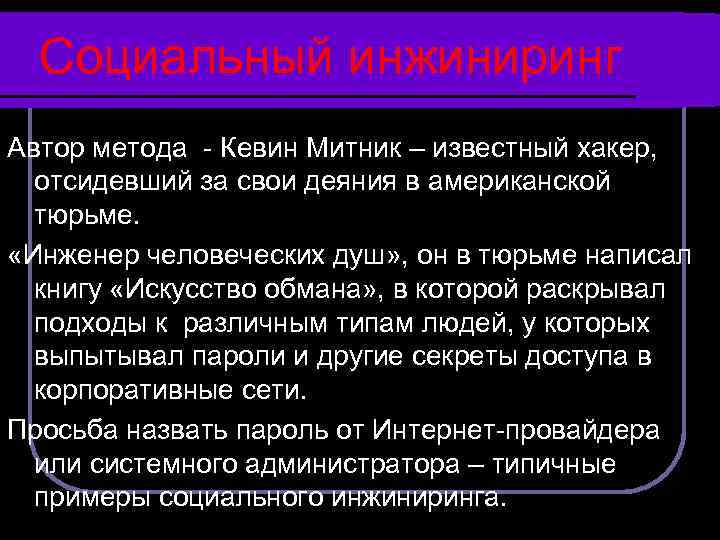 Социальный инжиниринг

Автор метода - Кевин Митник – известный хакер, отсидевший за свои деяния в американской тюрьме.

«Инженер человеческих душ», он в тюрьме написал книгу «Искусство обмана», в которой раскрывал подходы к различным типам людей, у которых выпытывал пароли и другие секреты доступа в корпоративные сети.

Просьба назвать пароль от Интернет-провайдера или системного администратора – типичные примеры социального инжиниринга.